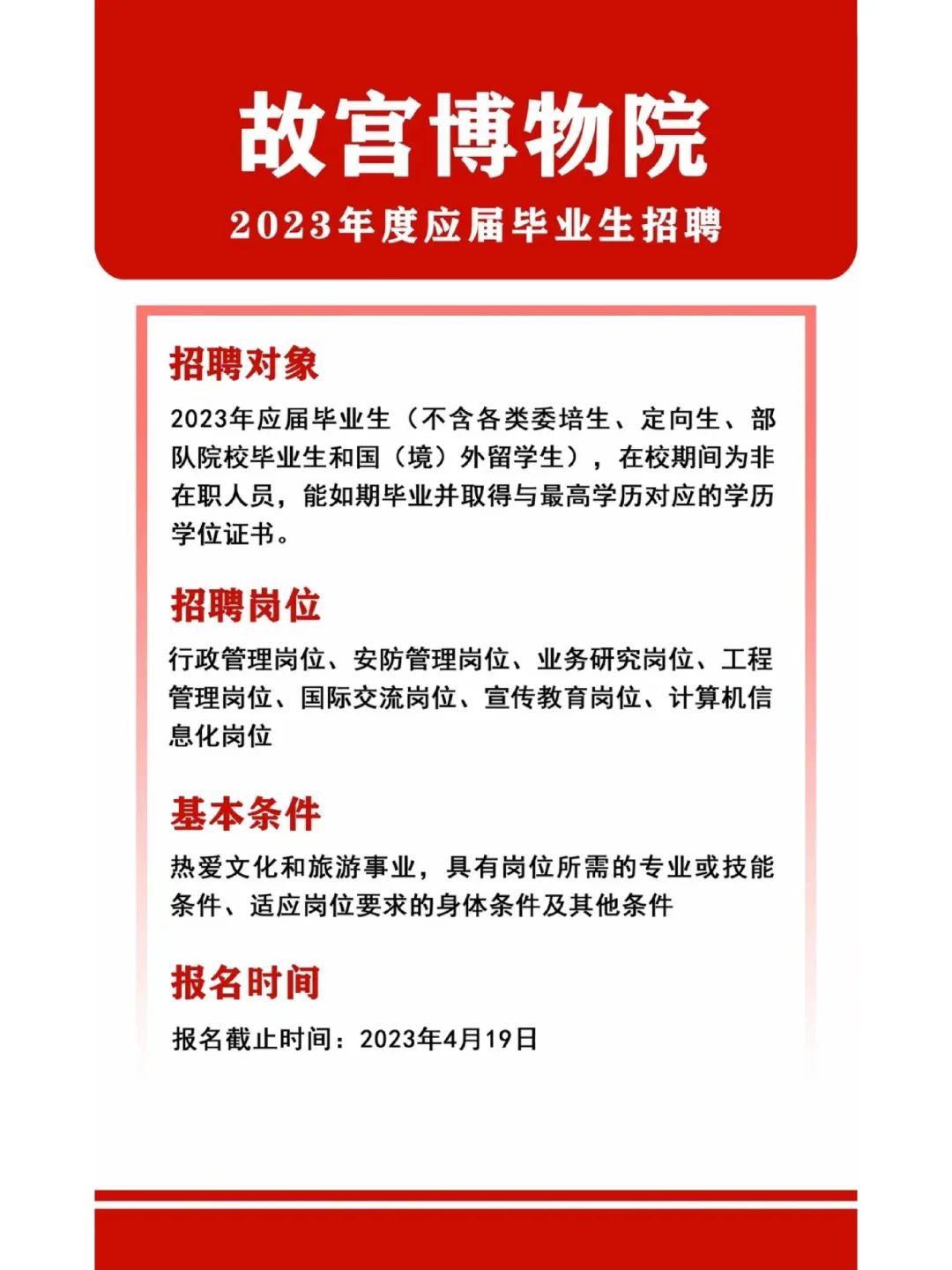 故宫博物院

2023年度应届毕业生招聘

招聘对象

2023年应届毕业生（不含各类委培生、定向生、部队院校毕业生和国（境）外留学生），在校期间为非在职人员，能如期毕业并取得与最高学历对应的学历学位证书。

招聘岗位

行政管理岗位、安防管理岗位、业务研究岗位、工程管理岗位、国际交流岗位、宣传教育岗位、计算机信息化岗位

基本条件

热爱文化和旅游事业，具有岗位所需的专业或技能条件、适应岗位要求的身体条件及其他条件

报名时间

报名截止时间：2023年4月19日